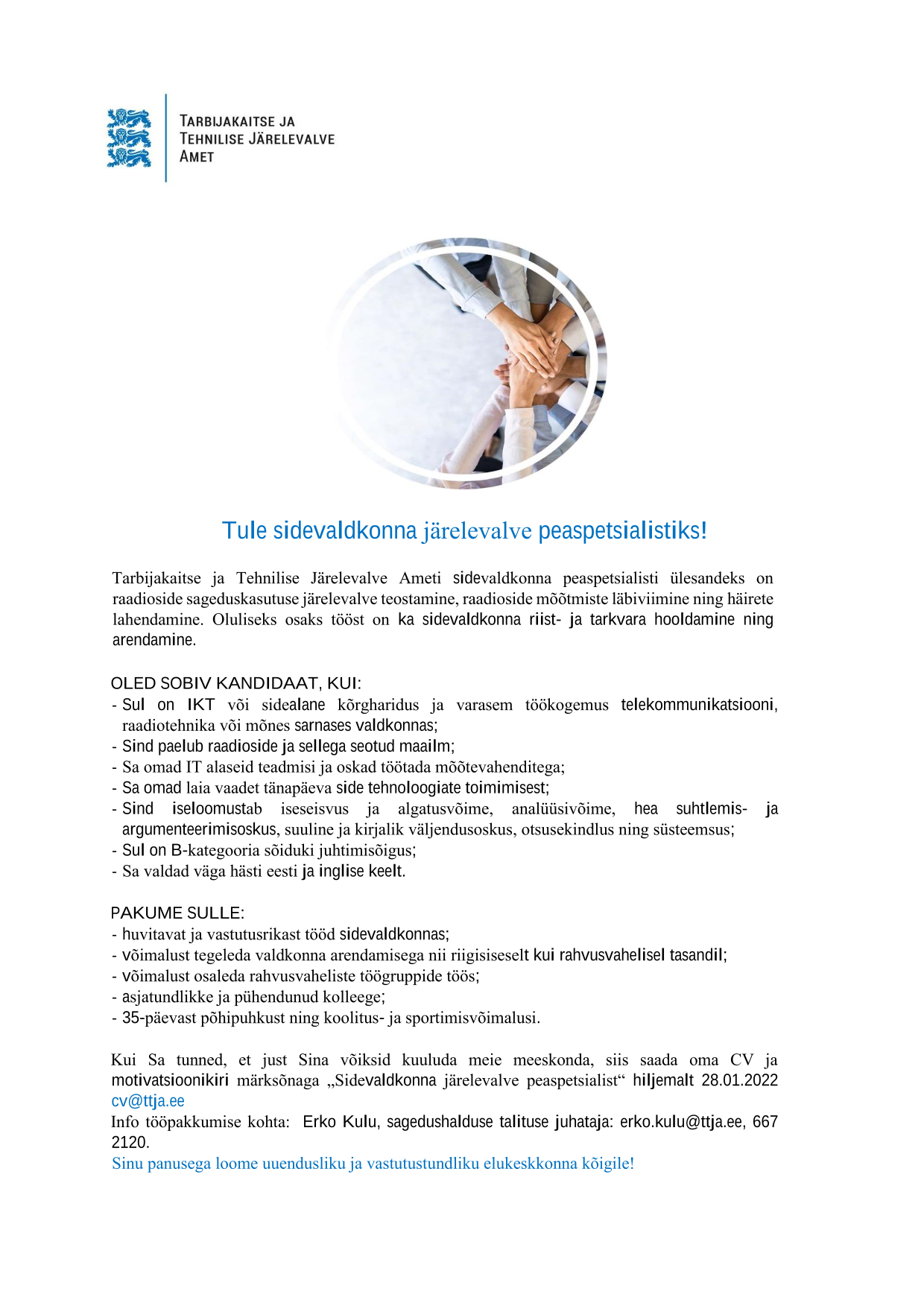 TARBIJAKAITSE JA TEHNILISE JÄRELEVALVE AMET

Tule sidevaldkonna järelevalve peaspetsialistiks!

Tarbijakaitse ja Tehnilise Järelevalve Ameti sidevaldkonna peaspetsialisti ülesandeks on raadioside sageduskasutuse järelevalve teostamine, raadioside mõõtmiste läbiviimine ning häirete lahendamine. Oluliseks osaks tööst on ka sidevaldkonna riist- ja tarkvara hooldamine ning arendamine.

OLED SOBIV KANDIDAAT, KUI:
- Sul on IKT või sidealane kõrgharidus ja varasem töökogemus telekommunikatsiooni, raadiotehnika või mõnes sarnases valdkonnas;
- Sind paelub raadioside ja sellega seotud maailm;
- Sa omad IT alaseid teadmisi ja oskad töötada mõõtevahenditega;
- Sa omad laia vaadet tänapäeva side tehnoloogiate toimimisest;
- Sind iseloomustab iseseisvus ja algatusvõime, analüüsivõime, hea suhtlemis- ja argumenteerimisoskus, suuline ja kirjalik väljendusoskus, otsusekindlus ning süsteemsus;
- Sul on B-kategooria sõiduki juhtimisõigus;
- Sa valdad väga hästi eesti ja inglise keelt.

PAKUME SULLE:
- huvitavat ja vastutusrikast tööd sidevaldkonnas;
- võimalust tegeleda valdkonna arendamisega nii riigisiseselt kui rahvusvahelisel tasandil;
- võimalust osaleda rahvusvaheliste töögruppide töös;
- asjatundlikke ja pühendunud kolleege;
- 35-päevast põhipuhkust ning koolitus- ja sportimisvõimalusi.

Kui Sa tunned, et just Sina võiksid kuuluda meie meeskonda, siis saada oma CV ja motivatsioonikiri märksõnaga „Sidevaldkonna järelevalve peaspetsialist“ hiljemalt 28.01.2022 cv@ttja.ee
Info tööpakkumise kohta: Erko Kulu, sagedushalduse talituse juhataja: erko.kulu@ttja.ee, 667 2120.
Sinu panusega loome uuendusliku ja vastutustundliku elukeskkonna kõigile!